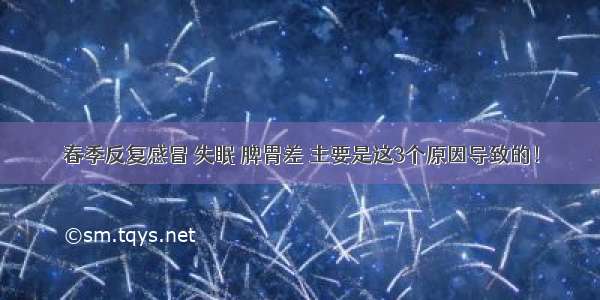 春季反复感冒 失眠 脾胃差 主要是这3个原因导致的！

©sm.tqys.net